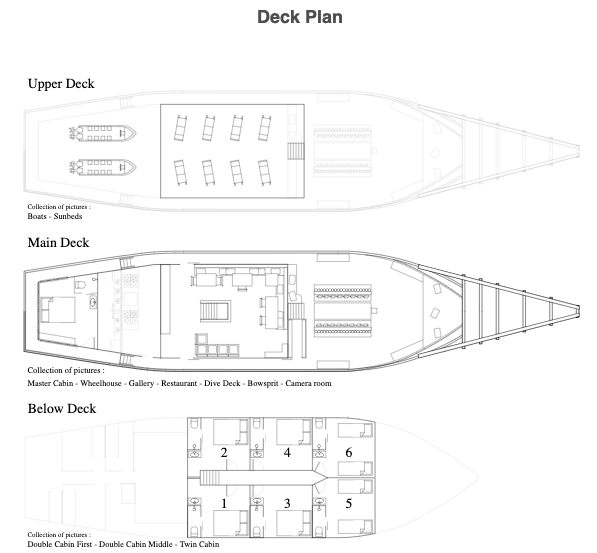 Deck Plan

Upper Deck

Collection of pictures :
Boats - Sunbeds

Main Deck

Collection of pictures :
Master Cabin - Wheelhouse - Gallery - Restaurant - Dive Deck - Bowsprit - Camera room

Below Deck

2
4
6
1
3
5

Collection of pictures :
Double Cabin First - Double Cabin Middle - Twin Cabin